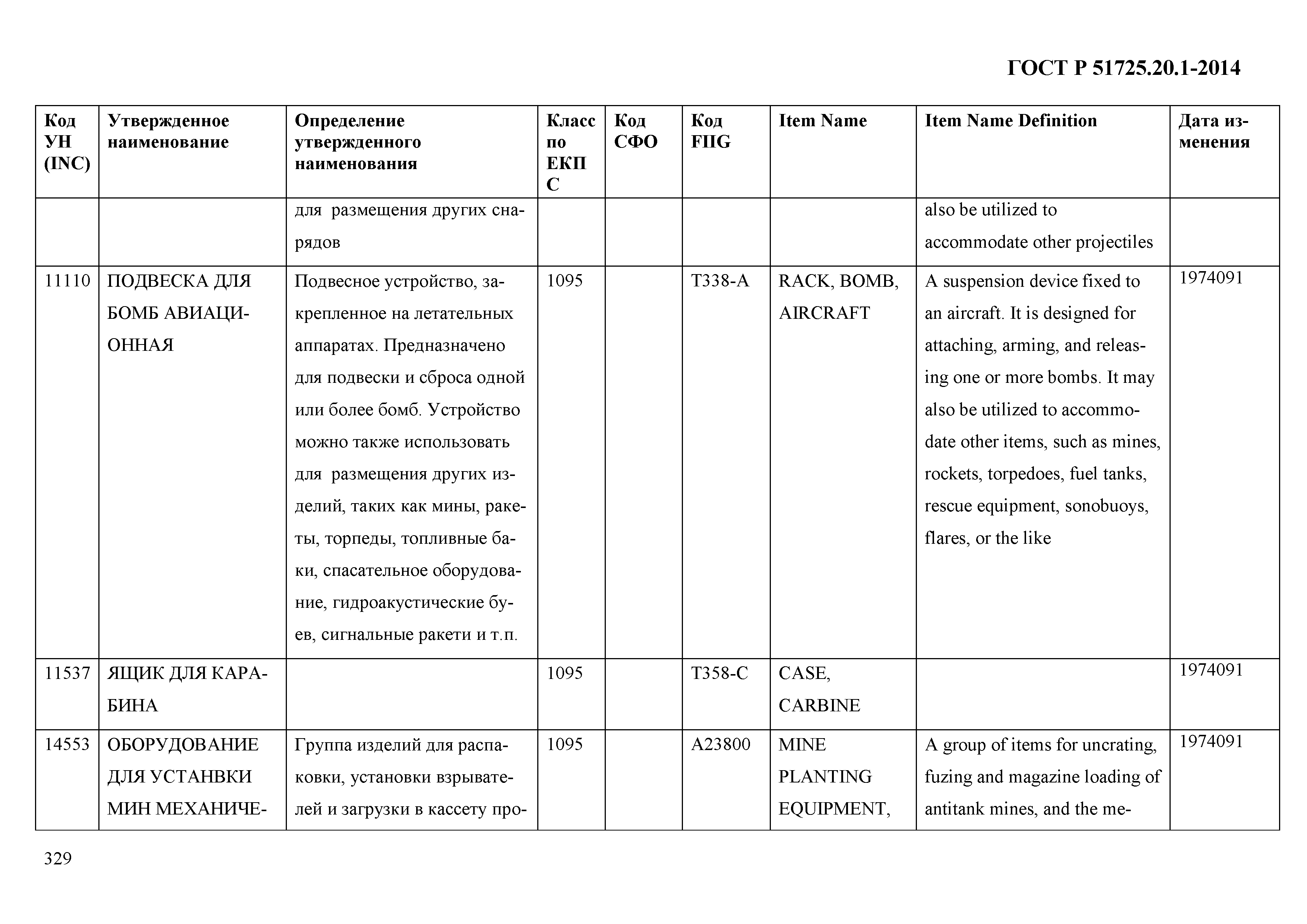 ГОСТ Р 51725.20.1-2014

| Код УН (INC) | Утвержденное наименование | Определение утвержденного наименования | Класс по ЕКПС | Код СФО | Код FIIG | Item Name | Item Name Definition | Дата изменения |
|---|---|---|---|---|---|---|---|---|
| | | для размещения других снарядов | | | | | also be utilized to accommodate other projectiles | |
| 11110 | ПОДВЕСКА ДЛЯ БОМБ АВИАЦИОННАЯ | Подвесное устройство, закрепленное на летательных аппаратах. Предназначено для подвески и сброса одной или более бомб. Устройство можно также использовать для размещения других изделий, таких как мины, ракеты, торпеды, топливные баки, спасательное оборудование, гидроакустические буев, сигнальные ракети и т.п. | 1095 | | T338-A | RACK, BOMB, AIRCRAFT | A suspension device fixed to an aircraft. It is designed for attaching, arming, and releasing one or more bombs. It may also be utilized to accommodate other items, such as mines, rockets, torpedoes, fuel tanks, rescue equipment, sonobuoys, flares, or the like | 1974091 |
| 11537 | ЯЩИК ДЛЯ КАРАБИНА | | 1095 | | T358-C | CASE, CARBINE | | 1974091 |
| 14553 | ОБОРУДОВАНИЕ ДЛЯ УСТАНВКИ МИН МЕХАНИЧЕ- | Группа изделий для распаковки, установки взрывателей и загрузки в кассету про- | 1095 | | A23800 | MINE PLANTING EQUIPMENT, | A group of items for uncrating, fuzing and magazine loading of antitank mines, and the me- | 1974091 |

329